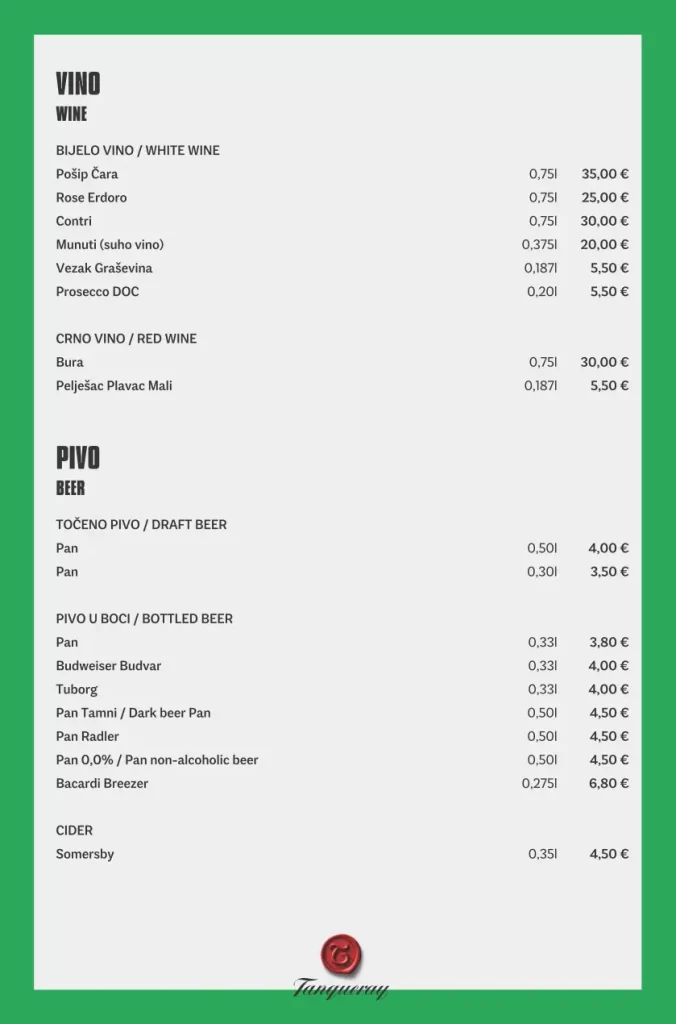 VINO
WINE

BIJELO VINO / WHITE WINE

| | | |
|---|---|---|
| Pošip Čara | 0,75l | 35,00 € |
| Rose Erdoro | 0,75l | 25,00 € |
| Contri | 0,75l | 30,00 € |
| Munuti (suho vino) | 0,375l | 20,00 € |
| Vezak Graševina | 0,187l | 5,50 € |
| Prosecco DOC | 0,20l | 5,50 € |

CRNO VINO / RED WINE

| | | |
|---|---|---|
| Bura | 0,75l | 30,00 € |
| Pelješac Plavac Mali | 0,187l | 5,50 € |

PIVO
BEER

TOČENO PIVO / DRAFT BEER

| | | |
|---|---|---|
| Pan | 0,50l | 4,00 € |
| Pan | 0,30l | 3,50 € |

PIVO U BOCI / BOTTLED BEER

| | | |
|---|---|---|
| Pan | 0,33l | 3,80 € |
| Budweiser Budvar | 0,33l | 4,00 € |
| Tuborg | 0,33l | 4,00 € |
| Pan Tamni / Dark beer Pan | 0,50l | 4,50 € |
| Pan Radler | 0,50l | 4,50 € |
| Pan 0,0% / Pan non-alcoholic beer | 0,50l | 4,50 € |
| Bacardi Breezer | 0,275l | 6,80 € |

CIDER

| | | |
|---|---|---|
| Somersby | 0,35l | 4,50 € |

Tanqueray